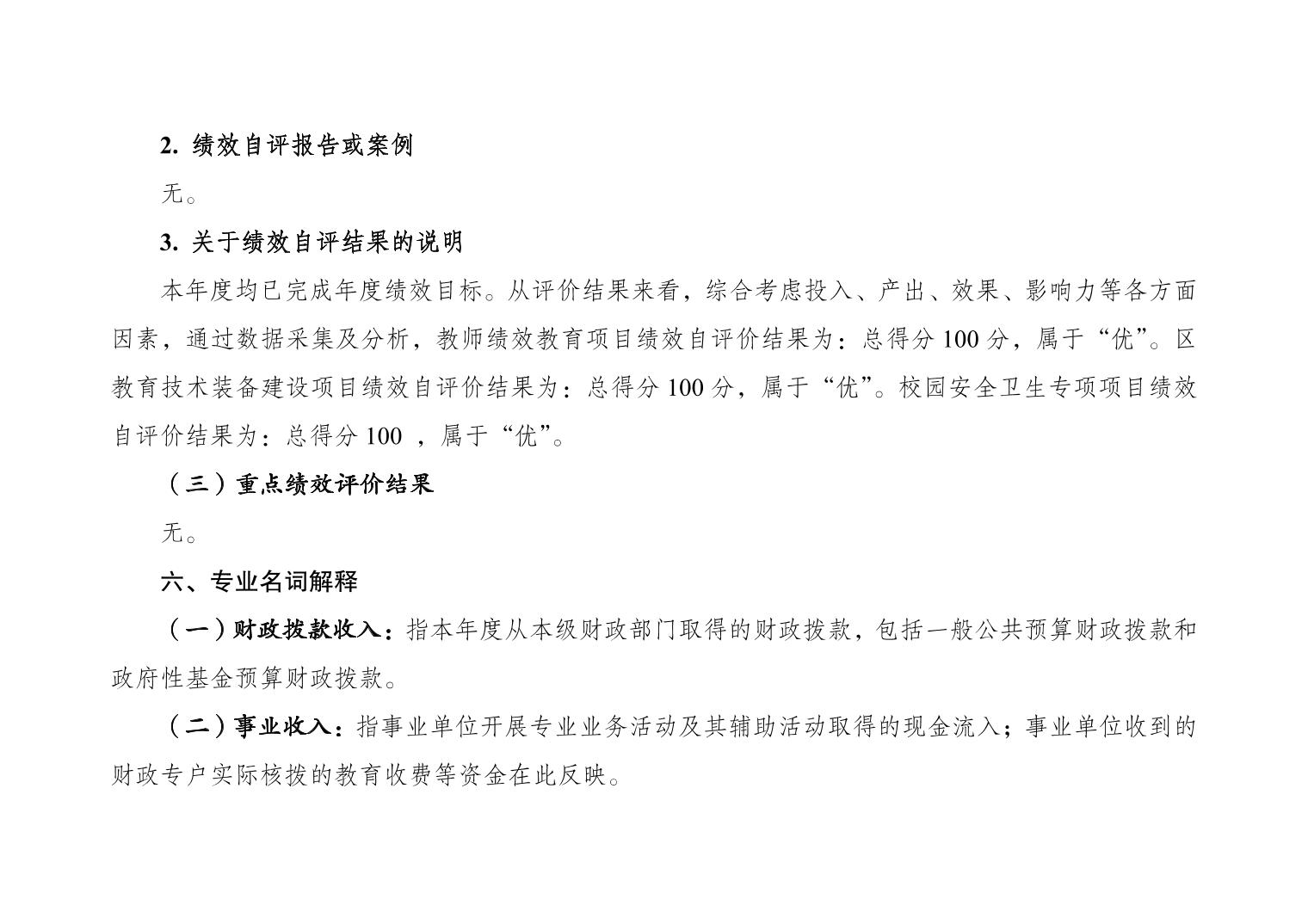 2. 绩效自评报告或案例

无。

3. 关于绩效自评结果的说明

本年度均已完成年度绩效目标。从评价结果来看，综合考虑投入、产出、效果、影响力等各方面因素，通过数据采集及分析，教师绩效教育项目绩效自评价结果为：总得分 100 分，属于“优”。区教育技术装备建设项目绩效自评价结果为：总得分 100 分，属于“优”。校园安全卫生专项项目绩效自评价结果为：总得分 100 ，属于“优”。

（三）重点绩效评价结果

无。

六、专业名词解释

（一）财政拨款收入：指本年度从本级财政部门取得的财政拨款，包括一般公共预算财政拨款和政府性基金预算财政拨款。

（二）事业收入：指事业单位开展专业业务活动及其辅助活动取得的现金流入；事业单位收到的财政专户实际核拨的教育收费等资金在此反映。